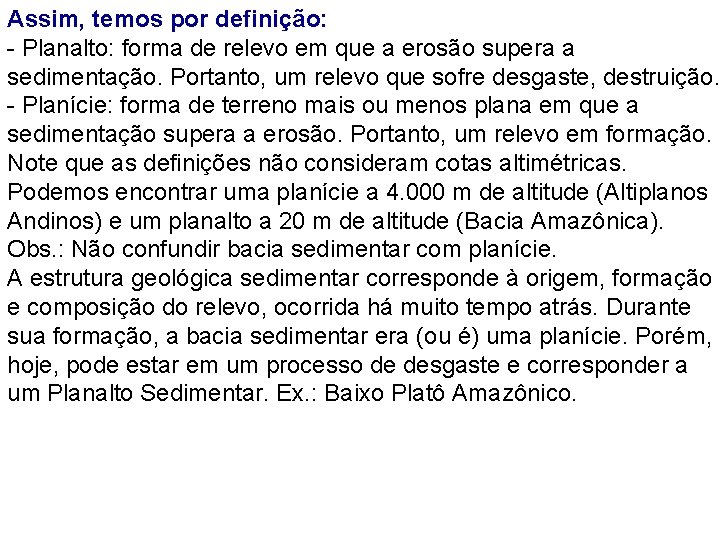 Assim, temos por definição:
- Planalto: forma de relevo em que a erosão supera a sedimentação. Portanto, um relevo que sofre desgaste, destruição.
- Planície: forma de terreno mais ou menos plana em que a sedimentação supera a erosão. Portanto, um relevo em formação.
Note que as definições não consideram cotas altimétricas. Podemos encontrar uma planície a 4.000 m de altitude (Altiplanos Andinos) e um planalto a 20 m de altitude (Bacia Amazônica).
Obs.: Não confundir bacia sedimentar com planície.
A estrutura geológica sedimentar corresponde à origem, formação e composição do relevo, ocorrida há muito tempo atrás. Durante sua formação, a bacia sedimentar era (ou é) uma planície. Porém, hoje, pode estar em um processo de desgaste e corresponder a um Planalto Sedimentar. Ex.: Baixo Platô Amazônico.